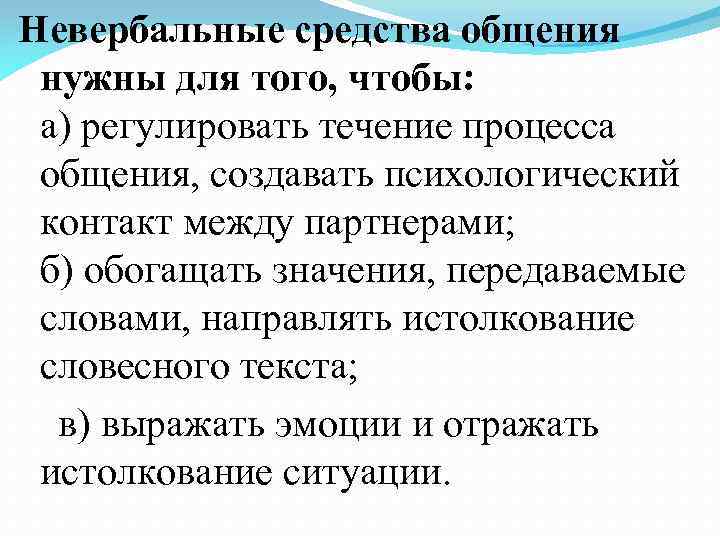 Невербальные средства общения нужны для того, чтобы:

а) регулировать течение процесса общения, создавать психологический контакт между партнерами;

б) обогащать значения, передаваемые словами, направлять истолкование словесного текста;

в) выражать эмоции и отражать истолкование ситуации.